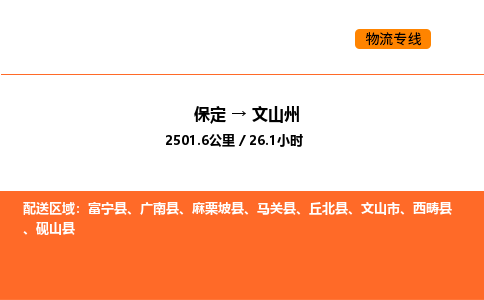 物流专线

保定 → 文山州
2501.6公里 / 26.1小时

配送区域：富宁县、广南县、麻栗坡县、马关县、丘北县、文山市、西畴县、砚山县